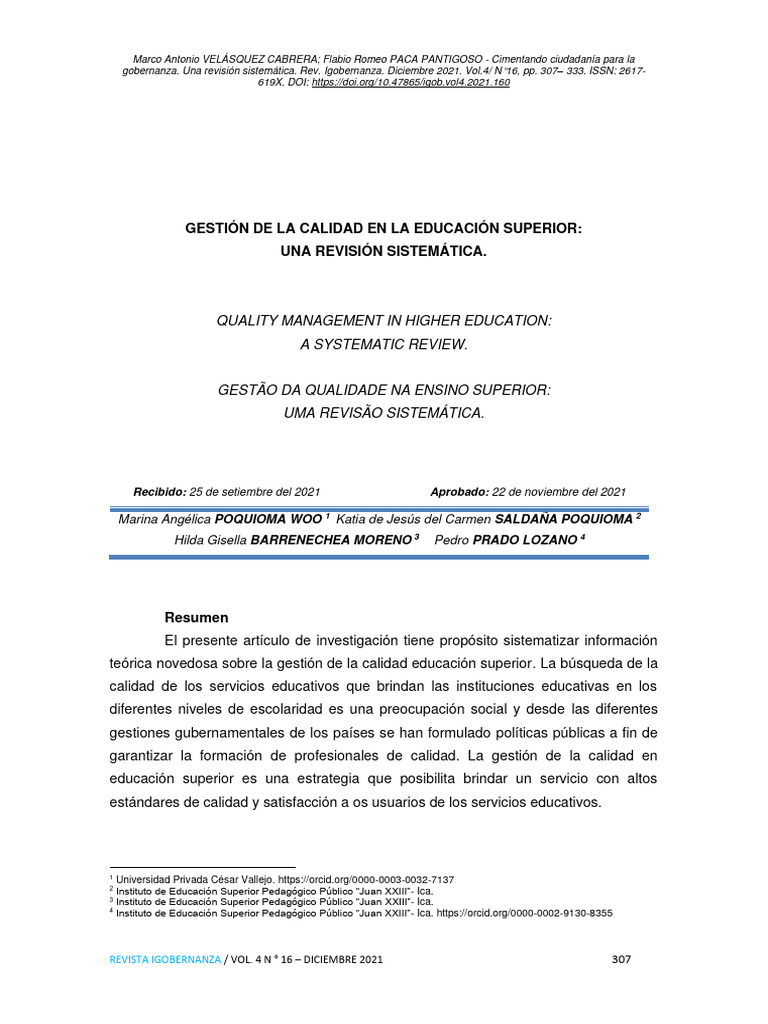 Marco Antonio VELÁSQUEZ CABRERA; Flabio Romeo PACA PANTIGOSO - Cimentando ciudadanía para la gobernanza. Una revisión sistemática. Rev. Igobernanza. Diciembre 2021. Vol.4/ N°16, pp. 307– 333. ISSN: 2617-619X. DOI: https://doi.org/10.47865/igob.vol4.2021.160

GESTIÓN DE LA CALIDAD EN LA EDUCACIÓN SUPERIOR:
UNA REVISIÓN SISTEMÁTICA.

QUALITY MANAGEMENT IN HIGHER EDUCATION:
A SYSTEMATIC REVIEW.

GESTÃO DA QUALIDADE NA ENSINO SUPERIOR:
UMA REVISÃO SISTEMÁTICA.

Recibido: 25 de setiembre del 2021 Aprobado: 22 de noviembre del 2021

Marina Angélica POQUIOMA WOO $^{1}$ Katia de Jesús del Carmen SALDAÑA POQUIOMA $^{2}$
Hilda Gisella BARRENECHEA MORENO $^{3}$ Pedro PRADO LOZANO $^{4}$

Resumen

El presente artículo de investigación tiene propósito sistematizar información teórica novedosa sobre la gestión de la calidad educación superior. La búsqueda de la calidad de los servicios educativos que brindan las instituciones educativas en los diferentes niveles de escolaridad es una preocupación social y desde las diferentes gestiones gubernamentales de los países se han formulado políticas públicas a fin de garantizar la formación de profesionales de calidad. La gestión de la calidad en educación superior es una estrategia que posibilita brindar un servicio con altos estándares de calidad y satisfacción a os usuarios de los servicios educativos.

$^{1}$ Universidad Privada César Vallejo. https://orcid.org/0000-0003-0032-7137
$^{2}$ Instituto de Educación Superior Pedagógico Público "Juan XXIII"- Ica.
$^{3}$ Instituto de Educación Superior Pedagógico Público "Juan XXIII"- Ica.
$^{4}$ Instituto de Educación Superior Pedagógico Público "Juan XXIII"- Ica. https://orcid.org/0000-0002-9130-8355

REVISTA IGOBERNANZA / VOL. 4 N ° 16 – DICIEMBRE 2021 307